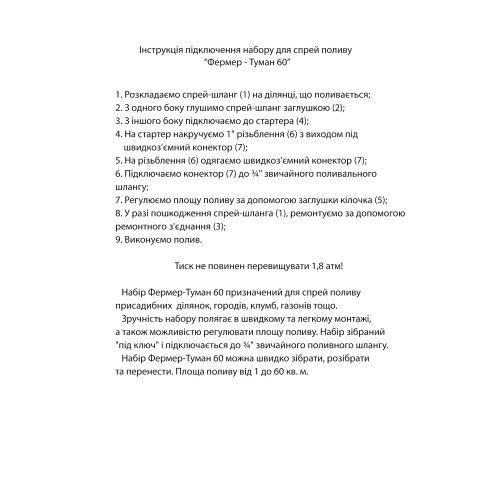 Інструкція підключення набору для спрей поливу
"Фермер - Туман 60"

1. Розкладаємо спрей-шланг (1) на ділянці, що поливається;
2. З одного боку глушимо спрей-шланг заглушкою (2);
3. З іншого боку підключаємо до стартера (4);
4. На стартер накручуємо 1" різьблення (6) з виходом під швидкоз'ємний конектор (7);
5. На різьблення (6) одягаємо швидкоз'ємний конектор (7);
6. Підключаємо конектор (7) до ¾" звичайного поливального шлангу;
7. Регулюємо площу поливу за допомогою заглушки кілочка (5);
8. У разі пошкодження спрей-шланга (1), ремонтуємо за допомогою ремонтного з'єднання (3);
9. Виконуємо полив.

Тиск не повинен перевищувати 1,8 атм!

Набір Фермер-Туман 60 призначений для спрей поливу присадибних ділянок, городів, клумб, газонів тощо.
Зручність набору полягає в швидкому та легкому монтажі, а також можливістю регулювати площу поливу. Набір зібраний "під ключ" і підключається до ¾" звичайного поливного шлангу.
Набір Фермер-Туман 60 можна швидко зібрати, розібрати та перенести. Площа поливу від 1 до 60 кв. м.